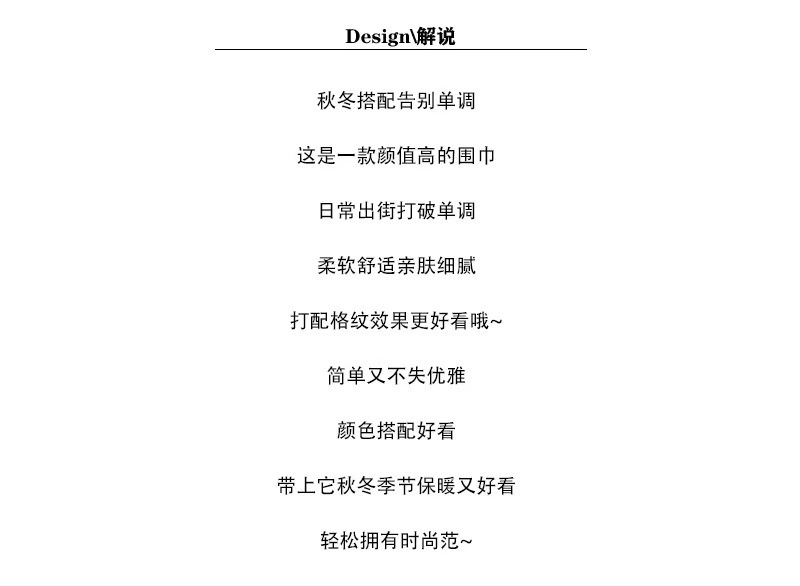 Design\解说

秋冬搭配告别单调

这是一款颜值高的围巾

日常出街打破单调

柔软舒适亲肤细腻

打配格纹效果更好看哦~

简单又不失优雅

颜色搭配好看

带上它秋冬季节保暖又好看

轻松拥有时尚范~